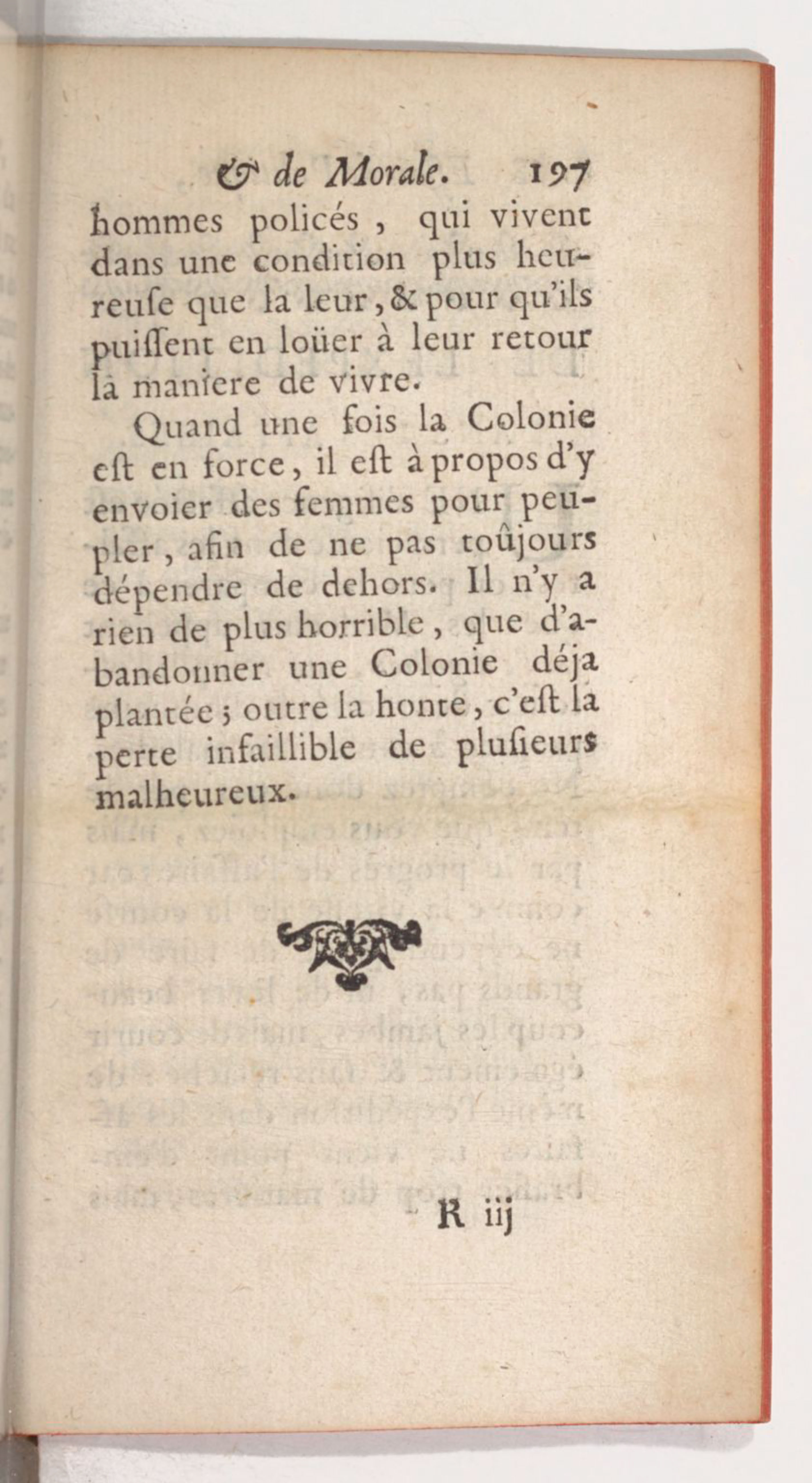 & de Morale. 197

hommes policés, qui vivent dans une condition plus heureuſe que la leur, & pour qu'ils puiſſent en loüer à leur retour la maniere de vivre.

Quand une fois la Colonie eſt en force, il eſt à propos d'y envoier des femmes pour peupler, afin de ne pas toûjours dépendre de dehors. Il n'y a rien de plus horrible, que d'abandonner une Colonie déja plantée; outre la honte, c'eſt la perte infaillible de pluſieurs malheureux.

R iij